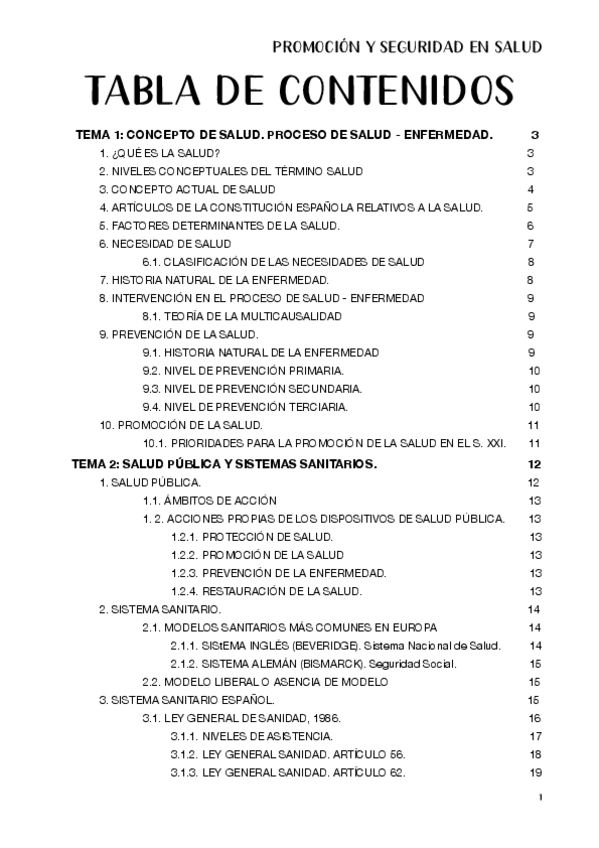 PROMOCIÓN Y SEGURIDAD EN SALUD

TABLA DE CONTENIDOS

TEMA 1: CONCEPTO DE SALUD. PROCESO DE SALUD - ENFERMEDAD. 3
1. ¿QUÉ ES LA SALUD? 3
2. NIVELES CONCEPTUALES DEL TÉRMINO SALUD 3
3. CONCEPTO ACTUAL DE SALUD 4
4. ARTÍCULOS DE LA CONSTITUCIÓN ESPAÑOLA RELATIVOS A LA SALUD. 5
5. FACTORES DETERMINANTES DE LA SALUD. 6
6. NECESIDAD DE SALUD 7
6.1. CLASIFICACIÓN DE LAS NECESIDADES DE SALUD 8
7. HISTORIA NATURAL DE LA ENFERMEDAD. 8
8. INTERVENCIÓN EN EL PROCESO DE SALUD - ENFERMEDAD 9
8.1. TEORÍA DE LA MULTICAUSALIDAD 9
9. PREVENCIÓN DE LA SALUD. 9
9.1. HISTORIA NATURAL DE LA ENFERMEDAD 9
9.2. NIVEL DE PREVENCIÓN PRIMARIA. 10
9.3. NIVEL DE PREVENCIÓN SECUNDARIA. 10
9.4. NIVEL DE PREVENCIÓN TERCIARIA. 10
10. PROMOCIÓN DE LA SALUD. 11
10.1. PRIORIDADES PARA LA PROMOCIÓN DE LA SALUD EN EL S. XXI. 11
TEMA 2: SALUD PÚBLICA Y SISTEMAS SANITARIOS. 12
1. SALUD PÚBLICA. 12
1.1. ÁMBITOS DE ACCIÓN 13
1. 2. ACCIONES PROPIAS DE LOS DISPOSITIVOS DE SALUD PÚBLICA. 13
1.2.1. PROTECCIÓN DE SALUD. 13
1.2.2. PROMOCIÓN DE LA SALUD 13
1.2.3. PREVENCIÓN DE LA ENFERMEDAD. 13
1.2.4. RESTAURACIÓN DE LA SALUD. 13
2. SISTEMA SANITARIO. 14
2.1. MODELOS SANITARIOS MÁS COMUNES EN EUROPA 14
2.1.1. SIStEMA INGLÉS (BEVERIDGE). Sistema Nacional de Salud. 14
2.1.2. SISTEMA ALEMÁN (BISMARCK). Seguridad Social. 15
2.2. MODELO LIBERAL O ASENCIA DE MODELO 15
3. SISTEMA SANITARIO ESPAÑOL. 15
3.1. LEY GENERAL DE SANIDAD, 1986. 16
3.1.1. NIVELES DE ASISTENCIA. 17
3.1.2. LEY GENERAL SANIDAD. ARTÍCULO 56. 18
3.1.3. LEY GENERAL SANIDAD. ARTÍCULO 62. 19

1